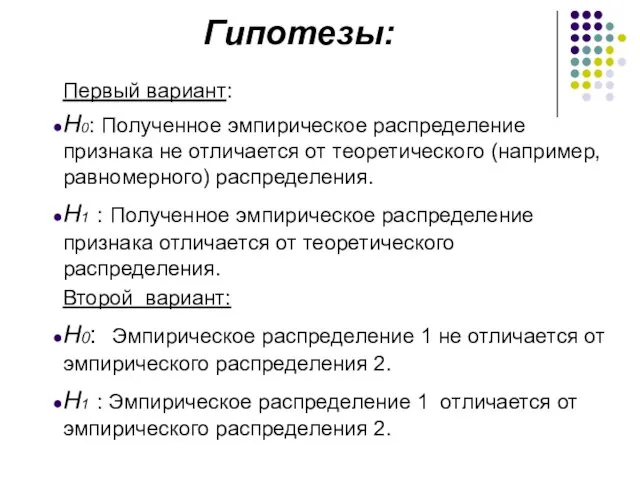 Гипотезы:

Первый вариант:

$H_0$: Полученное эмпирическое распределение признака не отличается от теоретического (например, равномерного) распределения.

$H_1$ : Полученное эмпирическое распределение признака отличается от теоретического распределения.

Второй вариант:

$H_0$: Эмпирическое распределение 1 не отличается от эмпирического распределения 2.

$H_1$ : Эмпирическое распределение 1 отличается от эмпирического распределения 2.